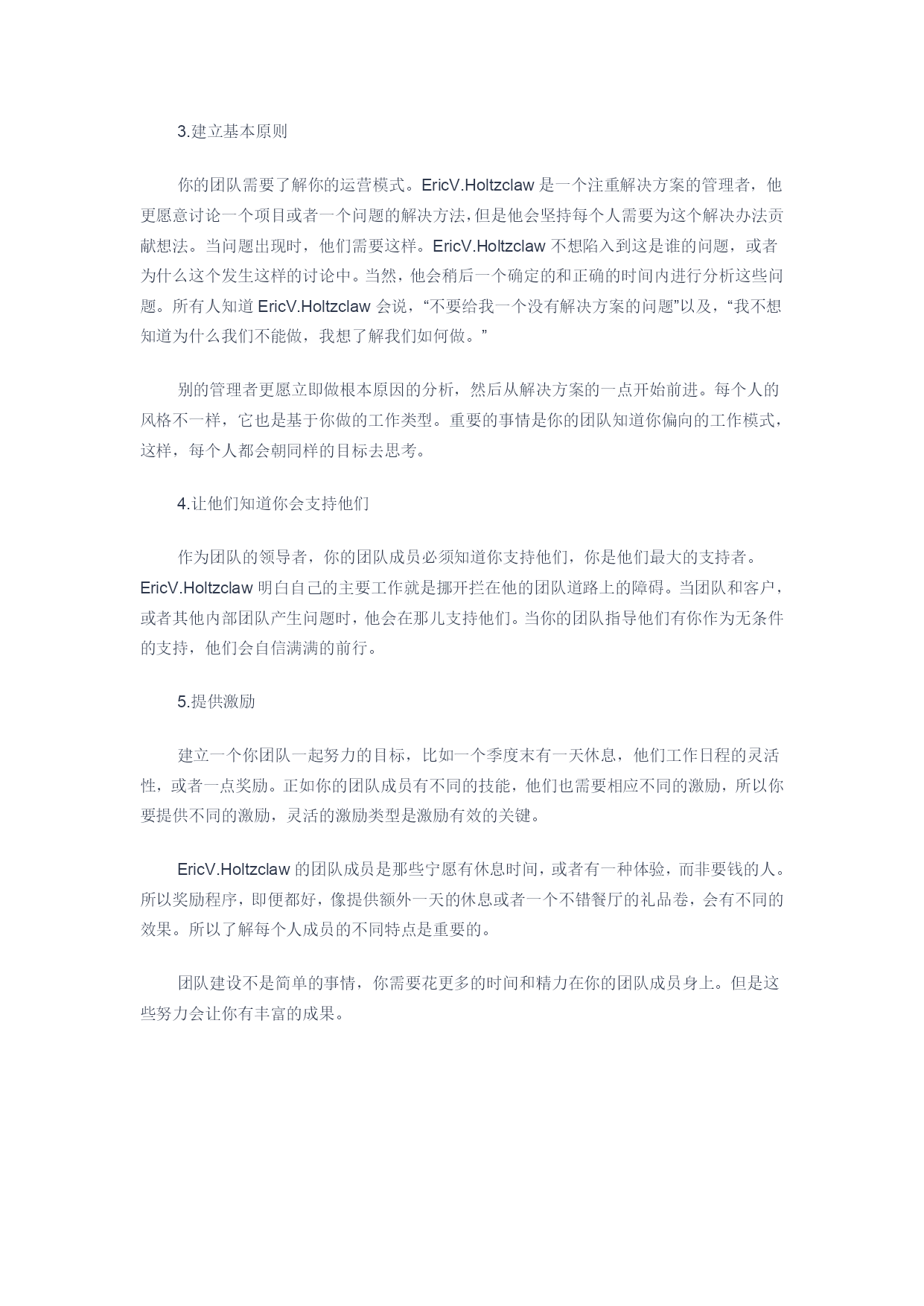 3.建立基本原则

你的团队需要了解你的运营模式。EricV.Holtzclaw 是一个注重解决方案的管理者，他更愿意讨论一个项目或者一个问题的解决方法，但是他会坚持每个人需要为这个解决办法贡献想法。当问题出现时，他们需要这样。EricV.Holtzclaw 不想陷入到这是谁的问题，或者为什么这个发生这样的讨论中。当然，他会稍后一个确定的和正确的时间内进行分析这些问题。所有人知道 EricV.Holtzclaw 会说，“不要给我一个没有解决方案的问题”以及，“我不想知道为什么我们不能做，我想了解我们如何做。”

别的管理者更愿立即做根本原因的分析，然后从解决方案的一点开始前进。每个人的风格不一样，它也是基于你做的工作类型。重要的事情是你的团队知道你偏向的工作模式，这样，每个人都会朝同样的目标去思考。

4.让他们知道你会支持他们

作为团队的领导者，你的团队成员必须知道你支持他们，你是他们最大的支持者。EricV.Holtzclaw 明白自己的主要工作就是挪开拦在他的团队道路上的障碍。当团队和客户，或者其他内部团队产生问题时，他会在那儿支持他们。当你的团队指导他们有你作为无条件的支持，他们会自信满满的前行。

5.提供激励

建立一个你团队一起努力的目标，比如一个季度末有一天休息，他们工作日程的灵活性，或者一点奖励。正如你的团队成员有不同的技能，他们也需要相应不同的激励，所以你要提供不同的激励，灵活的激励类型是激励有效的关键。

EricV.Holtzclaw 的团队成员是那些宁愿有休息时间，或者有一种体验，而非要钱的人。所以奖励程序，即便都好，像提供额外一天的休息或者一个不错餐厅的礼品卷，会有不同的效果。所以了解每个人成员的不同特点是重要的。

团队建设不是简单的事情，你需要花更多的时间和精力在你的团队成员身上。但是这些努力会让你有丰富的成果。